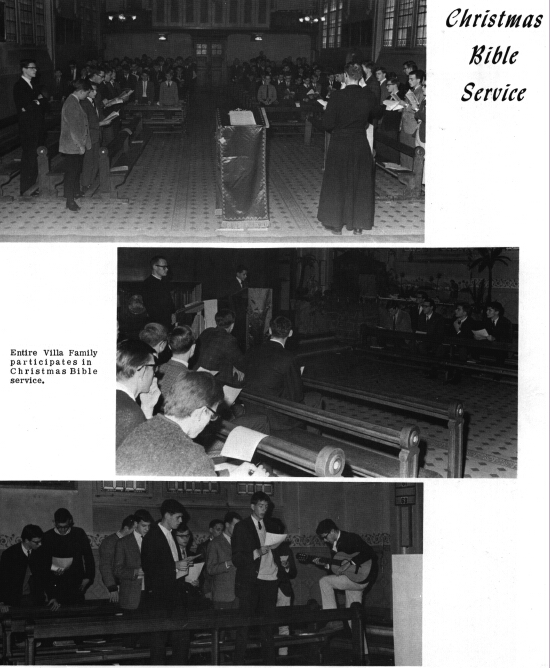 Christmas Bible Service

Entire Villa Family participates in Christmas Bible service.